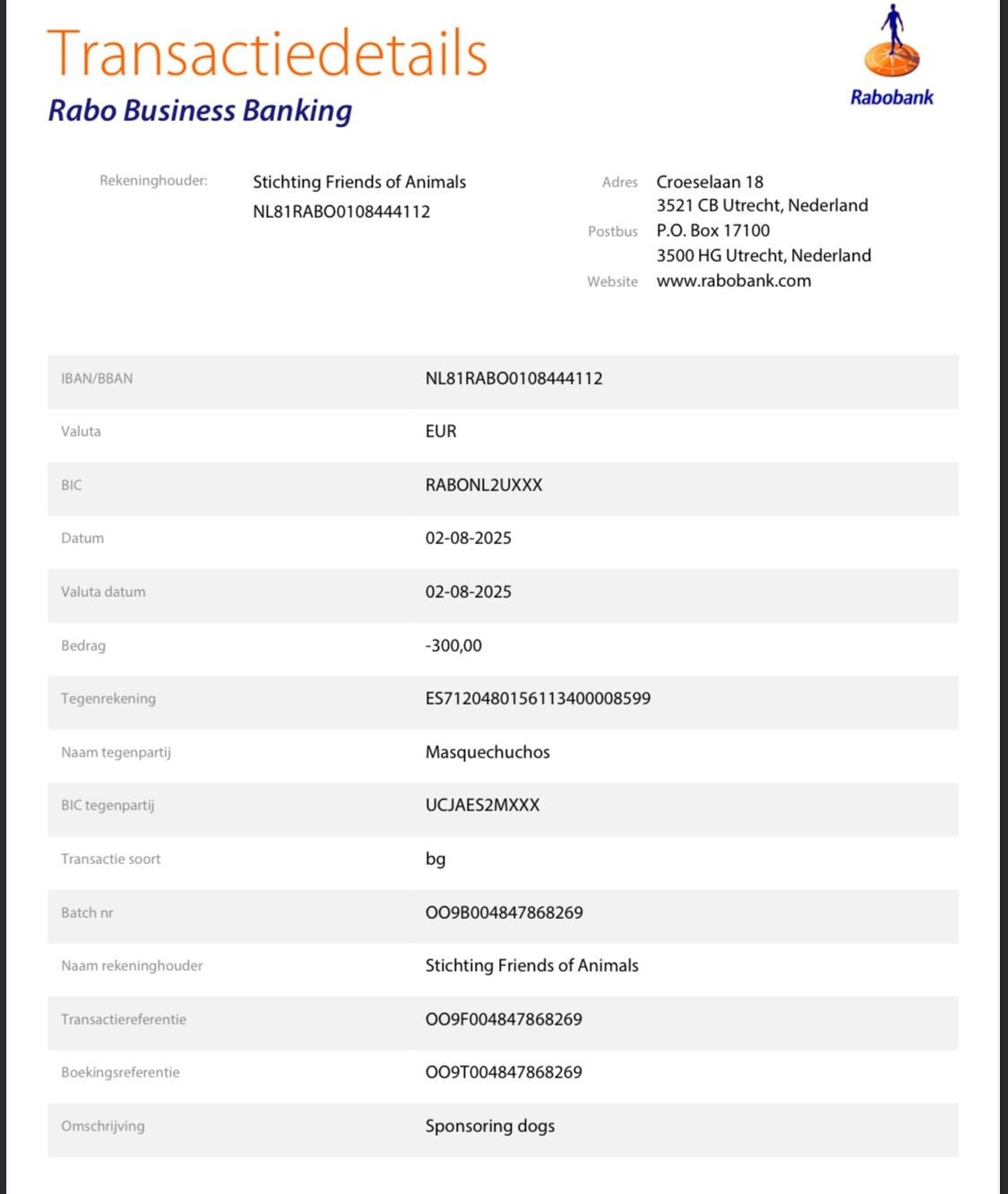 Transactiedetails
Rabo Business Banking

Rabobank

Rekeninghouder: Stichting Friends of Animals
NL81RABO0108444112

Adres Croeselaan 18
3521 CB Utrecht, Nederland
Postbus P.O. Box 17100
3500 HG Utrecht, Nederland
Website www.rabobank.com

| | |
|---|---|
| IBAN/BBAN | NL81RABO0108444112 |
| Valuta | EUR |
| BIC | RABONL2UXXX |
| Datum | 02-08-2025 |
| Valuta datum | 02-08-2025 |
| Bedrag | -300,00 |
| Tegenrekening | ES7120480156113400008599 |
| Naam tegenpartij | Masquechuchos |
| BIC tegenpartij | UCJAES2MXXX |
| Transactie soort | bg |
| Batch nr | OO9B004847868269 |
| Naam rekeninghouder | Stichting Friends of Animals |
| Transactiereferentie | OO9F004847868269 |
| Boekingsreferentie | OO9T004847868269 |
| Omschrijving | Sponsoring dogs |